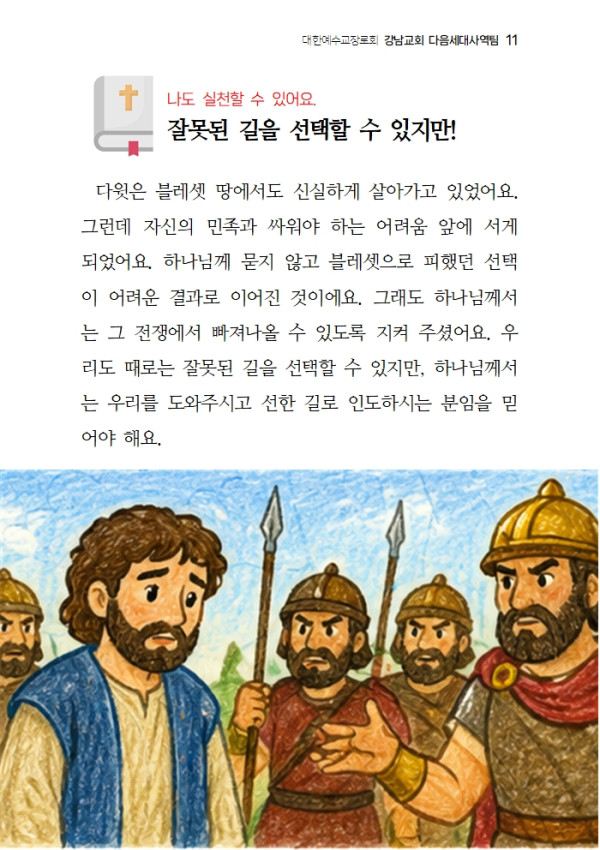 대한예수교장로회 강남교회 다음세대사역팀 11

나도 실천할 수 있어요.

잘못된 길을 선택할 수 있지만!

다윗은 블레셋 땅에서도 신실하게 살아가고 있었어요. 그런데 자신의 민족과 싸워야 하는 어려움 앞에 서게 되었어요. 하나님께 묻지 않고 블레셋으로 피했던 선택이 어려운 결과로 이어진 것이에요. 그래도 하나님께서는 그 전쟁에서 빠져나올 수 있도록 지켜 주셨어요. 우리도 때로는 잘못된 길을 선택할 수 있지만, 하나님께서는 우리를 도와주시고 선한 길로 인도하시는 분임을 믿어야 해요.